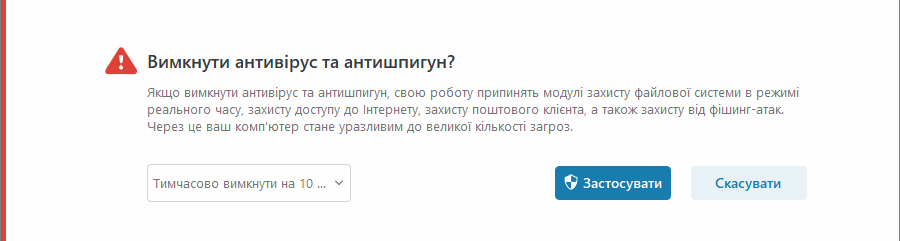 Вимкнути антивірус та антишпигун?

Якщо вимкнути антивірус та антишпигун, свою роботу припинять модулі захисту файлової системи в режимі реального часу, захисту доступу до Інтернету, захисту поштового клієнта, а також захисту від фішинг-атак. Через це ваш комп'ютер стане уразливим до великої кількості загроз.

Тимчасово вимкнути на 10 ...

Застосувати

Скасувати